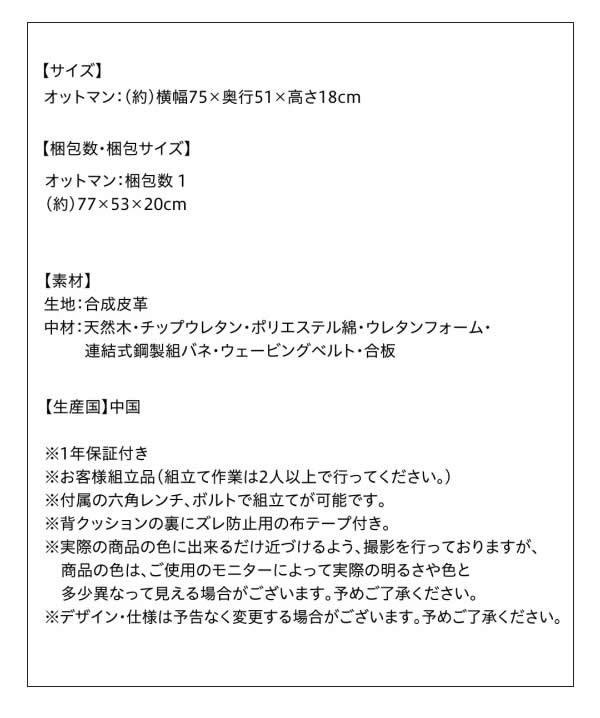 【サイズ】
オットマン：（約）横幅75×奥行51×高さ18cm

【梱包数・梱包サイズ】
オットマン：梱包数 1
（約）77×53×20cm

【素材】
生地：合成皮革
中材：天然木・チップウレタン・ポリエステル綿・ウレタンフォーム・連結式鋼製組バネ・ウェービングベルト・合板

【生産国】中国

※1年保証付き
※お客様組立品（組立て作業は2人以上で行ってください。）
※付属の六角レンチ、ボルトで組立てが可能です。
※背クッションの裏にズレ防止用の布テープ付き。
※実際の商品の色に出来るだけ近づけるよう、撮影を行っておりますが、商品の色は、ご使用のモニターによって実際の明るさや色と多少異なって見える場合がございます。予めご了承ください。
※デザイン・仕様は予告なく変更する場合がございます。予めご了承ください。